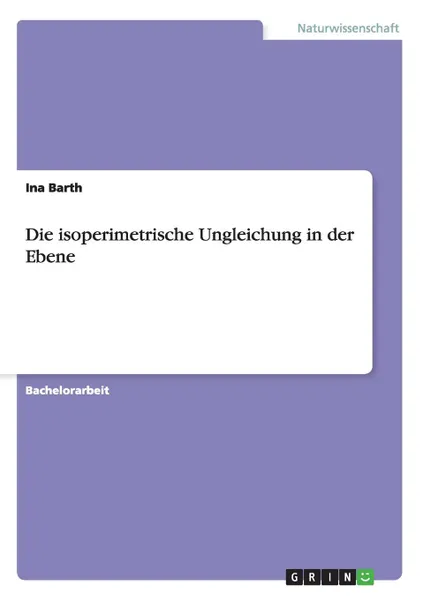 Naturwissenschaft

Ina Barth

Die isoperimetrische Ungleichung in der Ebene

Bachelorarbeit

GRIN